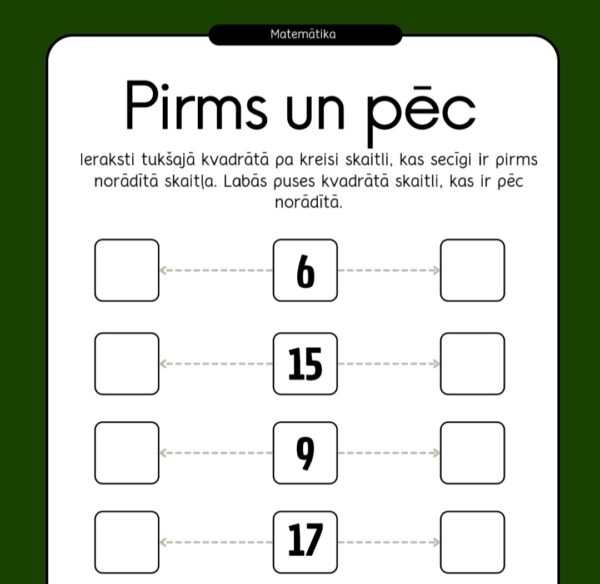 Matemātika

Pirms un pēc

Ieraksti tukšajā kvadrātā pa kreisi skaitli, kas secīgi ir pirms norādītā skaitļa. Labās puses kvadrātā skaitli, kas ir pēc norādītā.

6

15

9

17